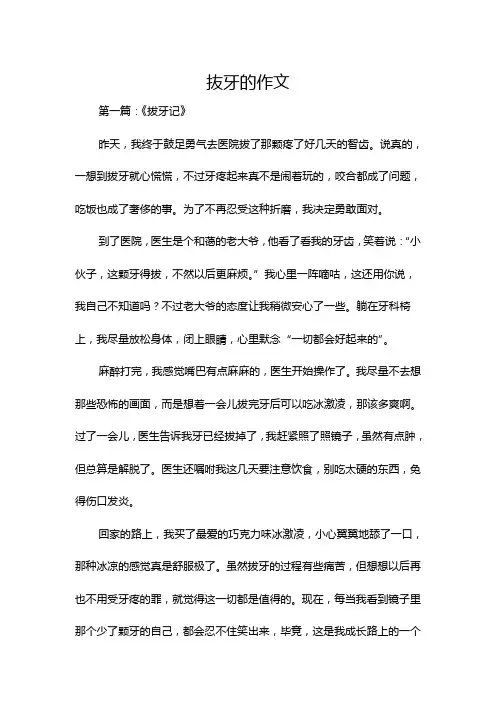 拔牙的作文

第一篇：《拔牙记》

昨天，我终于鼓足勇气去医院拔了那颗疼了好几天的智齿。说真的，一想到拔牙就心慌慌，不过牙疼起来真不是闹着玩的，咬合都成了问题，吃饭也成了奢侈的事。为了不再忍受这种折磨，我决定勇敢面对。

到了医院，医生是个和蔼的老大爷，他看了看我的牙齿，笑着说："小伙子，这颗牙得拔，不然以后更麻烦。" 我心里一阵嘀咕，这还用你说，我自己不知道吗？不过老大爷的态度让我稍微安心了一些。躺在牙科椅上，我尽量放松身体，闭上眼睛，心里默念 "一切都会好起来的"。

麻醉打完，我感觉嘴巴有点麻麻的，医生开始操作了。我尽量不去想那些恐怖的画面，而是想着一会儿拔完牙后可以吃冰激凌，那该多爽啊。过了一会儿，医生告诉我牙已经拔掉了，我赶紧照了照镜子，虽然有点肿，但总算是解脱了。医生还嘱咐我这几天要注意饮食，别吃太硬的东西，免得伤口发炎。

回家的路上，我买了最爱的巧克力味冰激凌，小心翼翼地舔了一口，那种冰凉的感觉真是舒服极了。虽然拔牙的过程有些痛苦，但想想以后再也不用受牙疼的罪，就觉得这一切都是值得的。现在，每当我看到镜子里那个少了颗牙的自己，都会忍不住笑出来，毕竟，这是我成长路上的一个